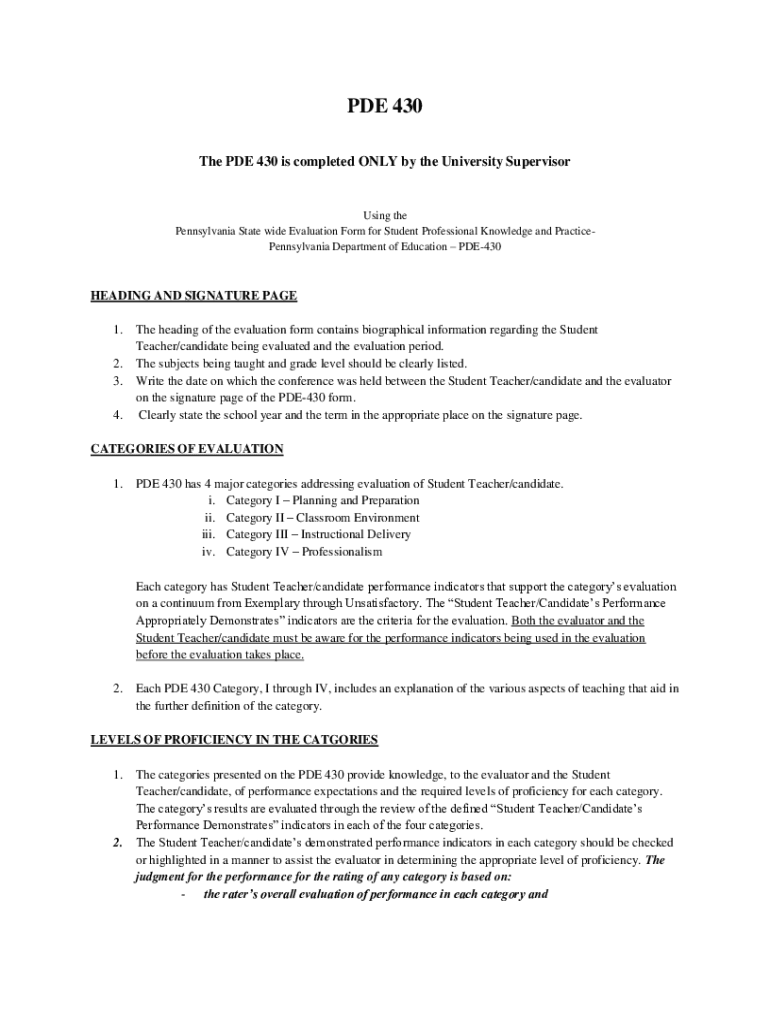 PDE 430

The PDE 430 is completed ONLY by the University Supervisor

Using the
Pennsylvania State wide Evaluation Form for Student Professional Knowledge and Practice-
Pennsylvania Department of Education – PDE-430

HEADING AND SIGNATURE PAGE

1. The heading of the evaluation form contains biographical information regarding the Student Teacher/candidate being evaluated and the evaluation period.
2. The subjects being taught and grade level should be clearly listed.
3. Write the date on which the conference was held between the Student Teacher/candidate and the evaluator on the signature page of the PDE-430 form.
4. Clearly state the school year and the term in the appropriate place on the signature page.

CATEGORIES OF EVALUATION

1. PDE 430 has 4 major categories addressing evaluation of Student Teacher/candidate.
i. Category I – Planning and Preparation
ii. Category II – Classroom Environment
iii. Category III – Instructional Delivery
iv. Category IV – Professionalism

Each category has Student Teacher/candidate performance indicators that support the category's evaluation on a continuum from Exemplary through Unsatisfactory. The "Student Teacher/Candidate's Performance Appropriately Demonstrates" indicators are the criteria for the evaluation. Both the evaluator and the Student Teacher/candidate must be aware for the performance indicators being used in the evaluation before the evaluation takes place.

2. Each PDE 430 Category, I through IV, includes an explanation of the various aspects of teaching that aid in the further definition of the category.

LEVELS OF PROFICIENCY IN THE CATGORIES

1. The categories presented on the PDE 430 provide knowledge, to the evaluator and the Student Teacher/candidate, of performance expectations and the required levels of proficiency for each category. The category's results are evaluated through the review of the defined "Student Teacher/Candidate's Performance Demonstrates" indicators in each of the four categories.
2. The Student Teacher/candidate's demonstrated performance indicators in each category should be checked or highlighted in a manner to assist the evaluator in determining the appropriate level of proficiency. The judgment for the performance for the rating of any category is based on:
- the rater's overall evaluation of performance in each category and